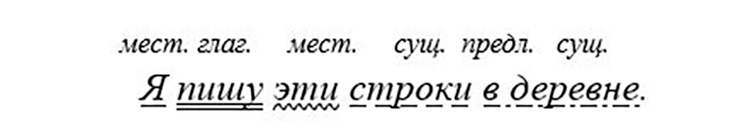 мест. глаг. мест. сущ. предл. сущ.
Я пишу эти строки в деревне.